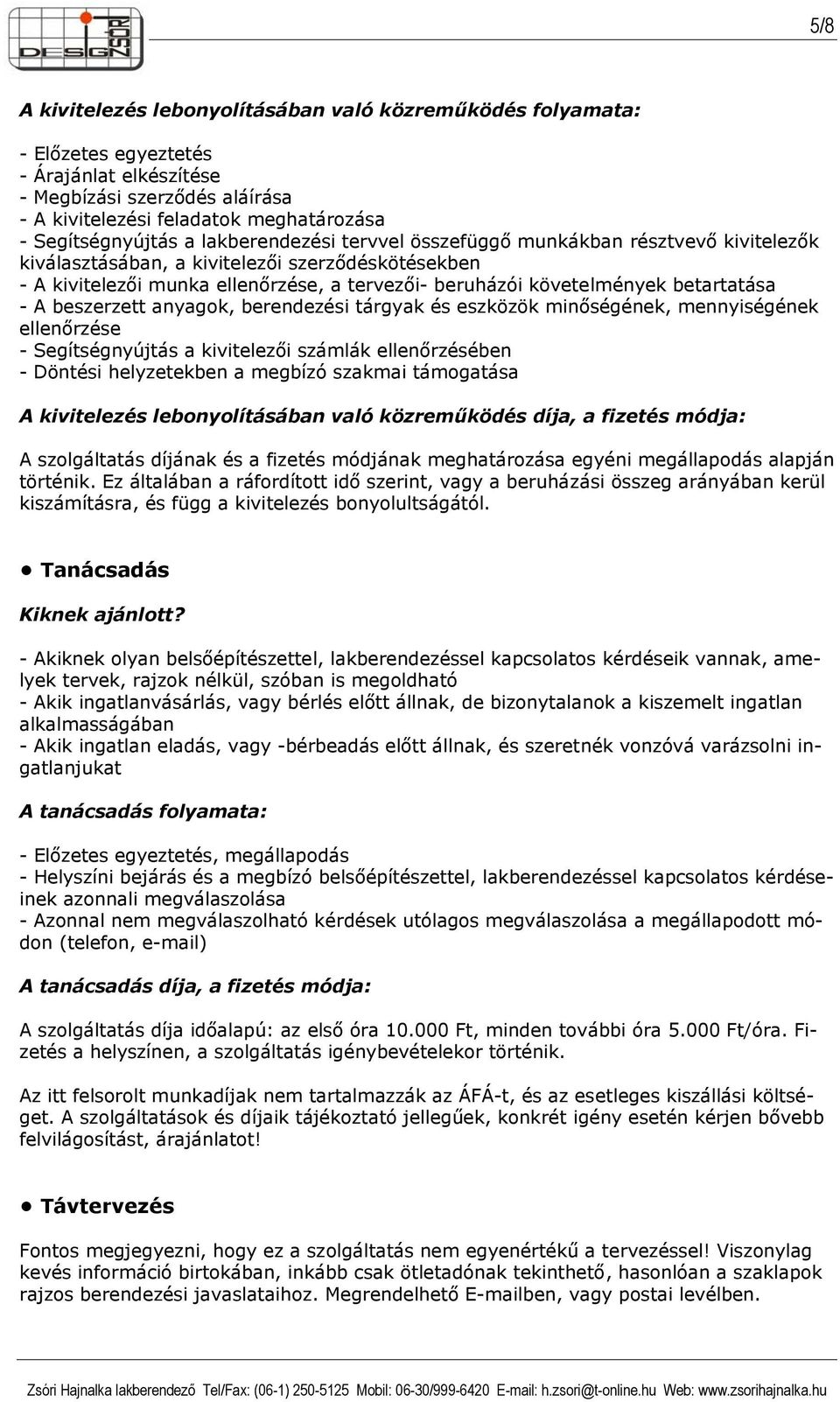 DESIGN ZSÓRI

5/8

A kivitelezés lebonyolításában való közreműködés folyamata:

- Előzetes egyeztetés
- Árajánlat elkészítése
- Megbízási szerződés aláírása
- A kivitelezési feladatok meghatározása
- Segítségnyújtás a lakberendezési tervvel összefüggő munkákban résztvevő kivitelezők kiválasztásában, a kivitelezői szerződéskötésekben
- A kivitelezői munka ellenőrzése, a tervezői- beruházói követelmények betartatása
- A beszerzett anyagok, berendezési tárgyak és eszközök minőségének, mennyiségének ellenőrzése
- Segítségnyújtás a kivitelezői számlák ellenőrzésében
- Döntési helyzetekben a megbízó szakmai támogatása

A kivitelezés lebonyolításában való közreműködés díja, a fizetés módja:

A szolgáltatás díjának és a fizetés módjának meghatározása egyéni megállapodás alapján történik. Ez általában a ráfordított idő szerint, vagy a beruházási összeg arányában kerül kiszámításra, és függ a kivitelezés bonyolultságától.

• Tanácsadás

Kiknek ajánlott?

- Akiknek olyan belsőépítészettel, lakberendezéssel kapcsolatos kérdéseik vannak, amelyek tervek, rajzok nélkül, szóban is megoldható
- Akik ingatlanvásárlás, vagy bérlés előtt állnak, de bizonytalanok a kiszemelt ingatlan alkalmasságában
- Akik ingatlan eladás, vagy -bérbeadás előtt állnak, és szeretnék vonzóvá varázsolni ingatlanjukat

A tanácsadás folyamata:

- Előzetes egyeztetés, megállapodás
- Helyszíni bejárás és a megbízó belsőépítészettel, lakberendezéssel kapcsolatos kérdéseinek azonnali megválaszolása
- Azonnal nem megválaszolható kérdések utólagos megválaszolása a megállapodott módon (telefon, e-mail)

A tanácsadás díja, a fizetés módja:

A szolgáltatás díja időalapú: az első óra 10.000 Ft, minden további óra 5.000 Ft/óra. Fizetés a helyszínen, a szolgáltatás igénybevételekor történik.

Az itt felsorolt munkadíjak nem tartalmazzák az ÁFÁ-t, és az esetleges kiszállási költséget. A szolgáltatások és díjaik tájékoztató jellegűek, konkrét igény esetén kérjen bővebb felvilágosítást, árajánlatot!

• Távtervezés

Fontos megjegyezni, hogy ez a szolgáltatás nem egyenértékű a tervezéssel! Viszonylag kevés információ birtokában, inkább csak ötletadónak tekinthető, hasonlóan a szaklapok rajzos berendezési javaslataihoz. Megrendelhető E-mailben, vagy postai levélben.

Zsóri Hajnalka lakberendező Tel/Fax: (06-1) 250-5125 Mobil: 06-30/999-6420 E-mail: h.zsori@t-online.hu Web: www.zsorihajnalka.hu